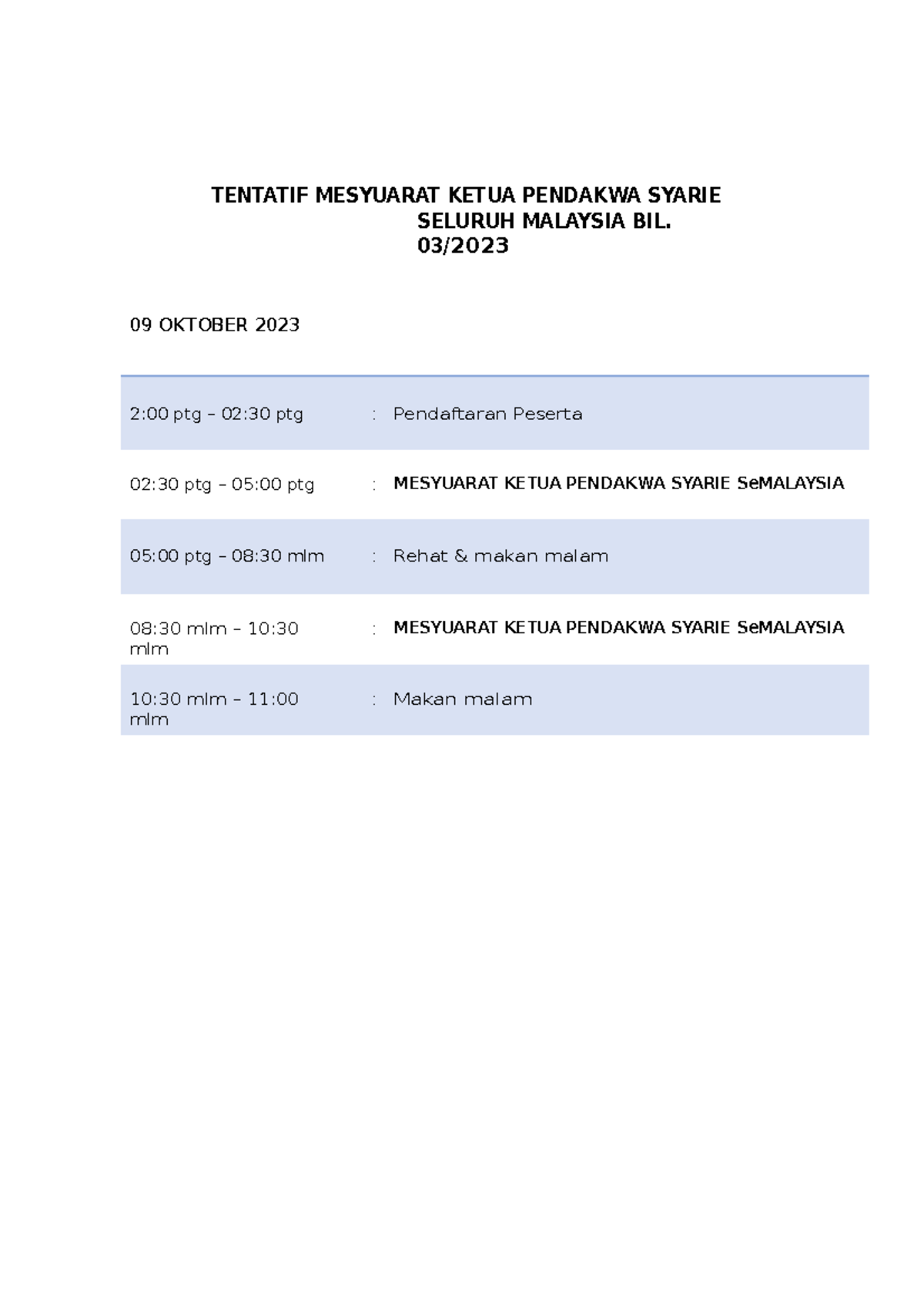 TENTATIF MESYUARAT KETUA PENDAKWA SYARIE SELURUH MALAYSIA BIL. 03/2023

09 OKTOBER 2023

| | | |
|---|---|---|
| 2:00 ptg – 02:30 ptg | : | Pendaftaran Peserta |
| 02:30 ptg – 05:00 ptg | : | MESYUARAT KETUA PENDAKWA SYARIE SeMALAYSIA |
| 05:00 ptg – 08:30 mlm | : | Rehat & makan malam |
| 08:30 mlm – 10:30 mlm | : | MESYUARAT KETUA PENDAKWA SYARIE SeMALAYSIA |
| 10:30 mlm – 11:00 mlm | : | Makan malam |